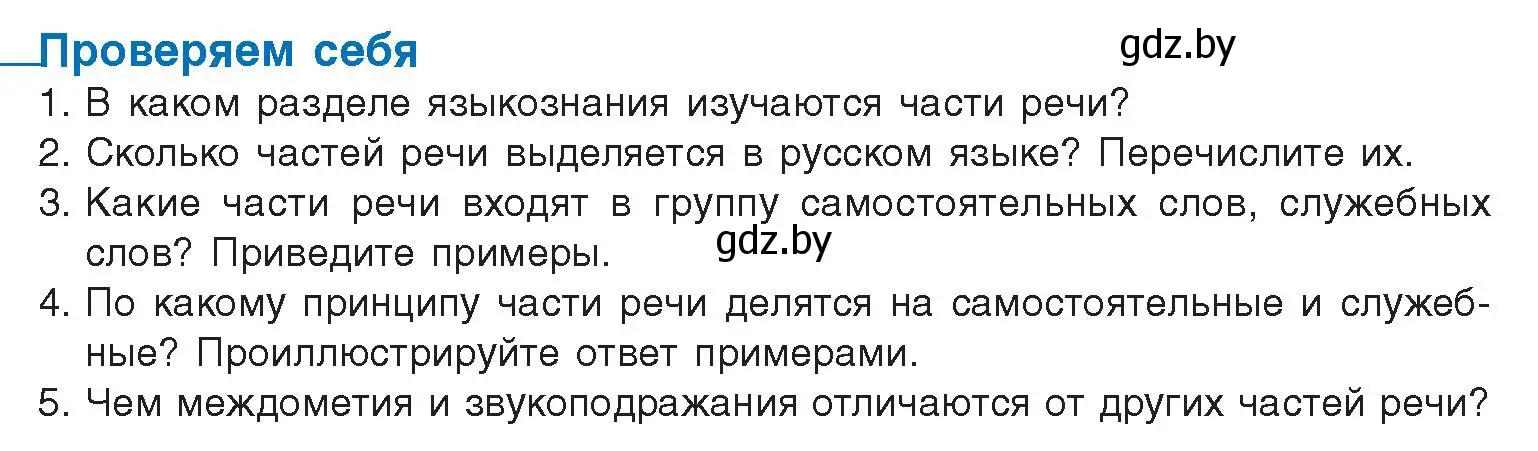 Проверяем себя

gdz.by

1. В каком разделе языкознания изучаются части речи?
2. Сколько частей речи выделяется в русском языке? Перечислите их.
3. Какие части речи входят в группу самостоятельных слов, служебных слов? Приведите примеры.

gdz.by

4. По какому принципу части речи делятся на самостоятельные и служебные? Проиллюстрируйте ответ примерами.
5. Чем междометия и звукоподражания отличаются от других частей речи?